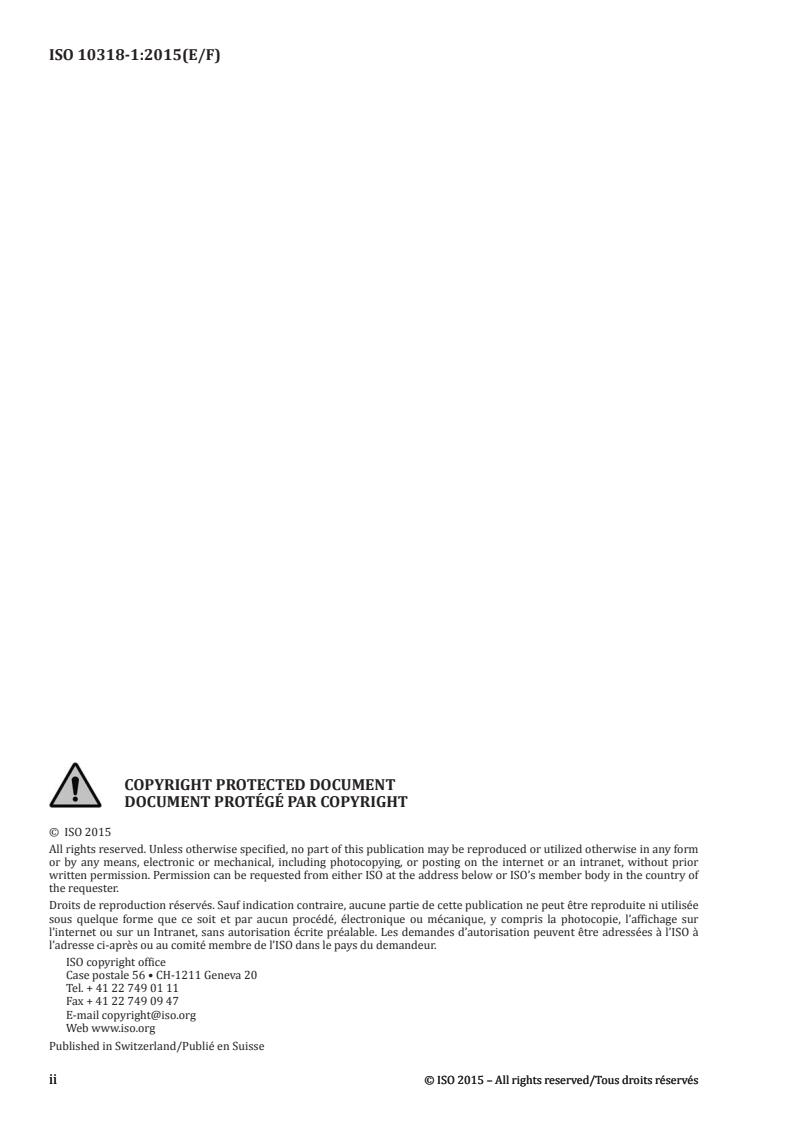 ISO 10318-1:2015(E/F)

COPYRIGHT PROTECTED DOCUMENT
DOCUMENT PROTÉGÉ PAR COPYRIGHT

© ISO 2015
All rights reserved. Unless otherwise specified, no part of this publication may be reproduced or utilized otherwise in any form or by any means, electronic or mechanical, including photocopying, or posting on the internet or an intranet, without prior written permission. Permission can be requested from either ISO at the address below or ISO's member body in the country of the requester.

Droits de reproduction réservés. Sauf indication contraire, aucune partie de cette publication ne peut être reproduite ni utilisée sous quelque forme que ce soit et par aucun procédé, électronique ou mécanique, y compris la photocopie, l'affichage sur l'internet ou sur un Intranet, sans autorisation écrite préalable. Les demandes d'autorisation peuvent être adressées à l'ISO à l'adresse ci-après ou au comité membre de l'ISO dans le pays du demandeur.

ISO copyright office
Case postale 56 • CH-1211 Geneva 20
Tel. + 41 22 749 01 11
Fax + 41 22 749 09 47
E-mail copyright@iso.org
Web www.iso.org

Published in Switzerland/Publié en Suisse

ii

© ISO 2015 – All rights reserved/Tous droits réservés